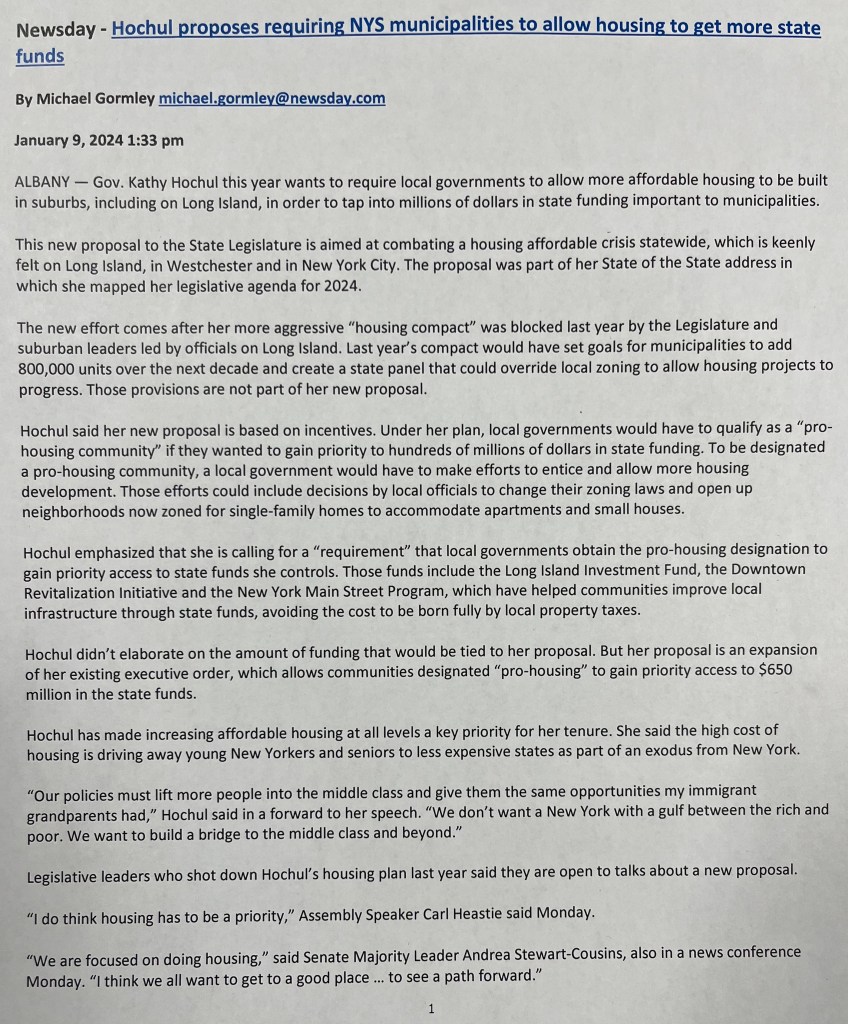 Newsday - Hochul proposes requiring NYS municipalities to allow housing to get more state funds

By Michael Gormley michael.gormley@newsday.com

January 9, 2024 1:33 pm

ALBANY — Gov. Kathy Hochul this year wants to require local governments to allow more affordable housing to be built in suburbs, including on Long Island, in order to tap into millions of dollars in state funding important to municipalities.

This new proposal to the State Legislature is aimed at combating a housing affordable crisis statewide, which is keenly felt on Long Island, in Westchester and in New York City. The proposal was part of her State of the State address in which she mapped her legislative agenda for 2024.

The new effort comes after her more aggressive "housing compact" was blocked last year by the Legislature and suburban leaders led by officials on Long Island. Last year's compact would have set goals for municipalities to add 800,000 units over the next decade and create a state panel that could override local zoning to allow housing projects to progress. Those provisions are not part of her new proposal.

Hochul said her new proposal is based on incentives. Under her plan, local governments would have to qualify as a "pro-housing community" if they wanted to gain priority to hundreds of millions of dollars in state funding. To be designated a pro-housing community, a local government would have to make efforts to entice and allow more housing development. Those efforts could include decisions by local officials to change their zoning laws and open up neighborhoods now zoned for single-family homes to accommodate apartments and small houses.

Hochul emphasized that she is calling for a "requirement" that local governments obtain the pro-housing designation to gain priority access to state funds she controls. Those funds include the Long Island Investment Fund, the Downtown Revitalization Initiative and the New York Main Street Program, which have helped communities improve local infrastructure through state funds, avoiding the cost to be born fully by local property taxes.

Hochul didn't elaborate on the amount of funding that would be tied to her proposal. But her proposal is an expansion of her existing executive order, which allows communities designated "pro-housing" to gain priority access to $650 million in the state funds.

Hochul has made increasing affordable housing at all levels a key priority for her tenure. She said the high cost of housing is driving away young New Yorkers and seniors to less expensive states as part of an exodus from New York.

"Our policies must lift more people into the middle class and give them the same opportunities my immigrant grandparents had," Hochul said in a forward to her speech. "We don't want a New York with a gulf between the rich and poor. We want to build a bridge to the middle class and beyond."

Legislative leaders who shot down Hochul's housing plan last year said they are open to talks about a new proposal.

"I do think housing has to be a priority," Assembly Speaker Carl Heastie said Monday.

"We are focused on doing housing," said Senate Majority Leader Andrea Stewart-Cousins, also in a news conference Monday. "I think we all want to get to a good place ... to see a path forward."

1